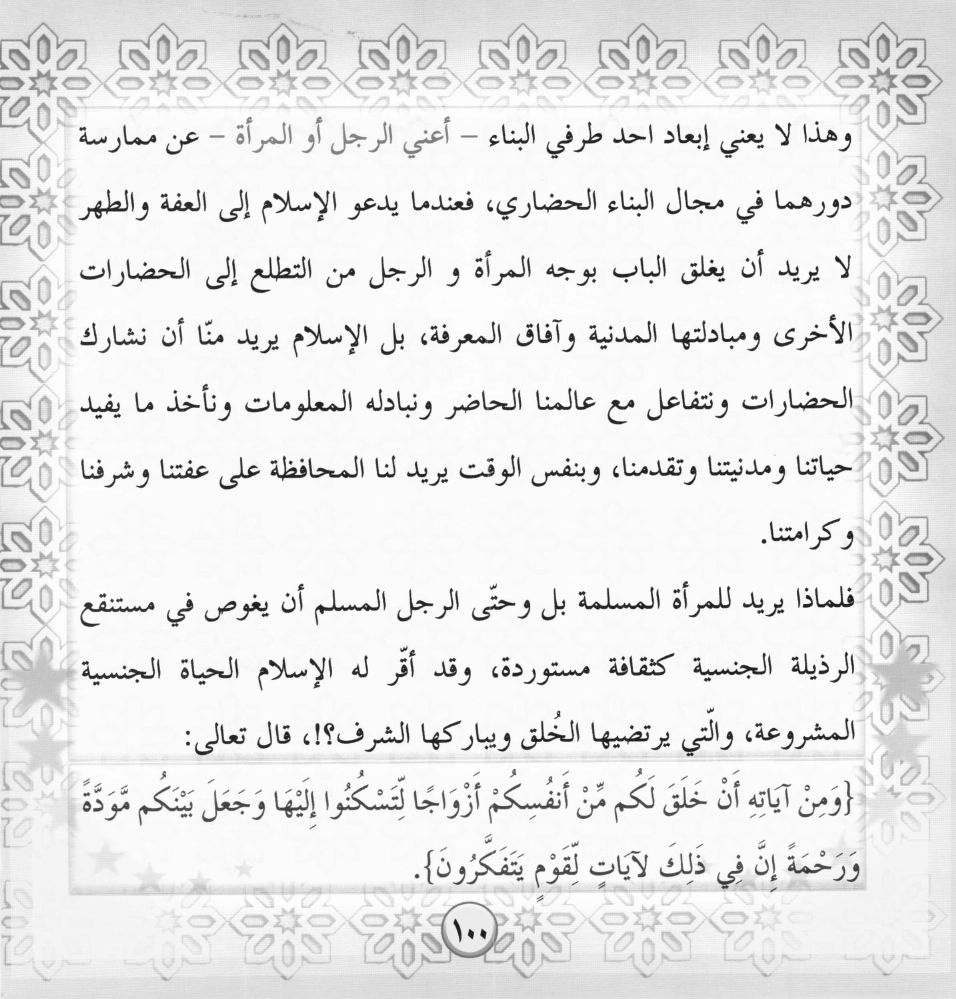 وهذا لا يعني إبعاد احد طرفي البناء – أعني الرجل أو المرأة – عن ممارسة دورهما في مجال البناء الحضاري، فعندما يدعو الإسلام إلى العفة والطهر لا يريد أن يغلق الباب بوجه المرأة و الرجل من التطلع إلى الحضارات الأخرى ومبادلتها المدنية وآفاق المعرفة، بل الإسلام يريد منّا أن نشارك الحضارات ونتفاعل مع عالمنا الحاضر ونبادله المعلومات ونأخذ ما يفيد حياتنا ومدنيتنا وتقدمنا، وبنفس الوقت يريد لنا المحافظة على عفتنا وشرفنا وكرامتنا.

فلماذا يريد للمرأة المسلمة بل وحتّى الرجل المسلم أن يغوص في مستنقع الرذيلة الجنسية كثقافة مستوردة، وقد أقّر له الإسلام الحياة الجنسية المشروعة، والّتي يرتضيها الخُلق ويباركها الشرف؟!، قال تعالى:

{وَمِنْ آيَاتِهِ أَنْ خَلَقَ لَكُم مِّنْ أَنفُسِكُمْ أَزْوَاجًا لِّتَسْكُنُوا إِلَيْهَا وَجَعَلَ بَيْنَكُم مَّوَدَّةً وَرَحْمَةً إِنَّ فِي ذَلِكَ لَآيَاتٍ لِّقَوْمٍ يَتَفَكَّرُونَ}.

١٠٠